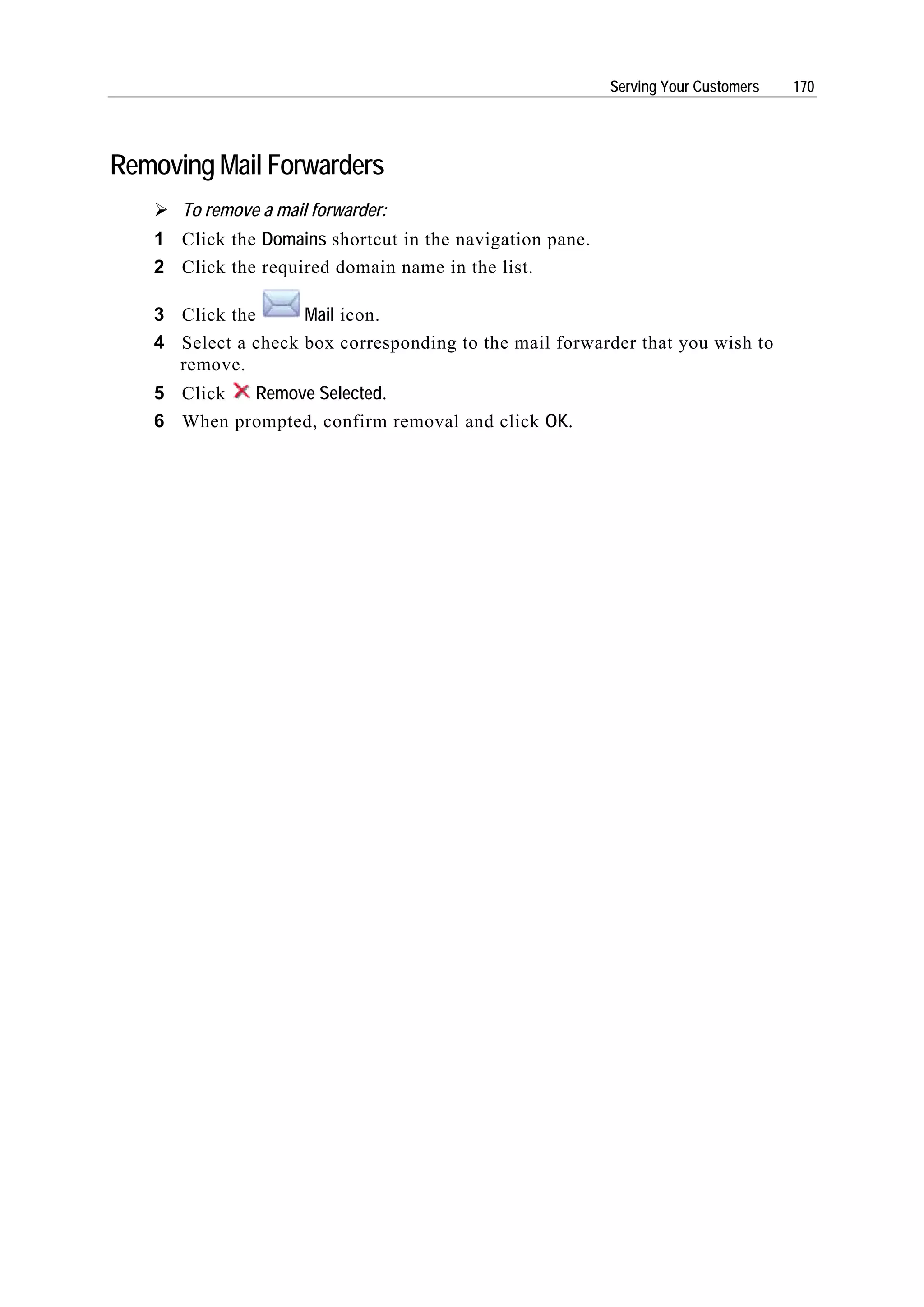 Serving Your Customers 170

Removing Mail Forwarders

➢ To remove a mail forwarder:

1 Click the Domains shortcut in the navigation pane.

2 Click the required domain name in the list.

3 Click the Mail icon.

4 Select a check box corresponding to the mail forwarder that you wish to remove.

5 Click Remove Selected.

6 When prompted, confirm removal and click OK.